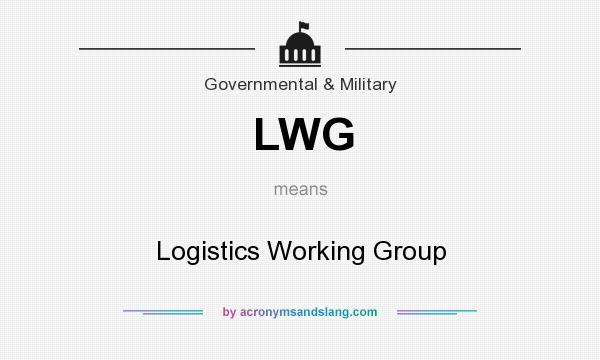 Governmental & Military

LWG

means

Logistics Working Group

by acronymsandslang.com